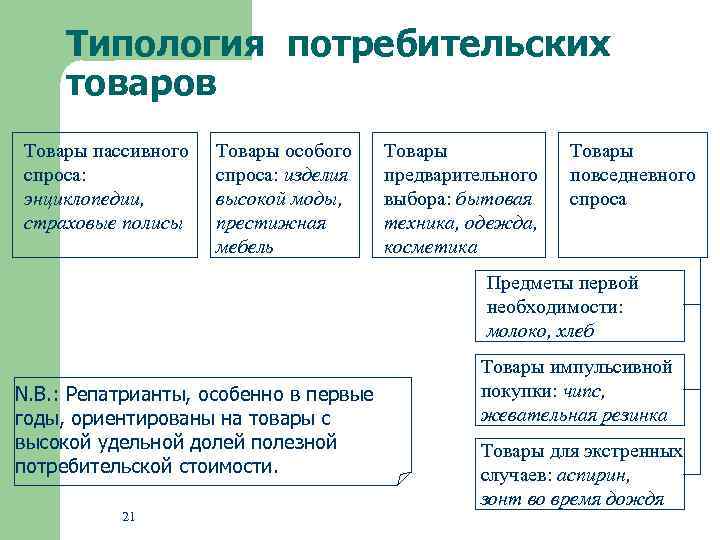 Типология потребительских товаров

Товары пассивного спроса: энциклопедии, страховые полисы

Товары особого спроса: изделия высокой моды, престижная мебель

Товары предварительного выбора: бытовая техника, одежда, косметика

Товары повседневного спроса

Предметы первой необходимости: молоко, хлеб

Товары импульсивной покупки: чипс, жевательная резинка

Товары для экстренных случаев: аспирин, зонт во время дождя

N.B.: Репатрианты, особенно в первые годы, ориентированы на товары с высокой удельной долей полезной потребительской стоимости.

21